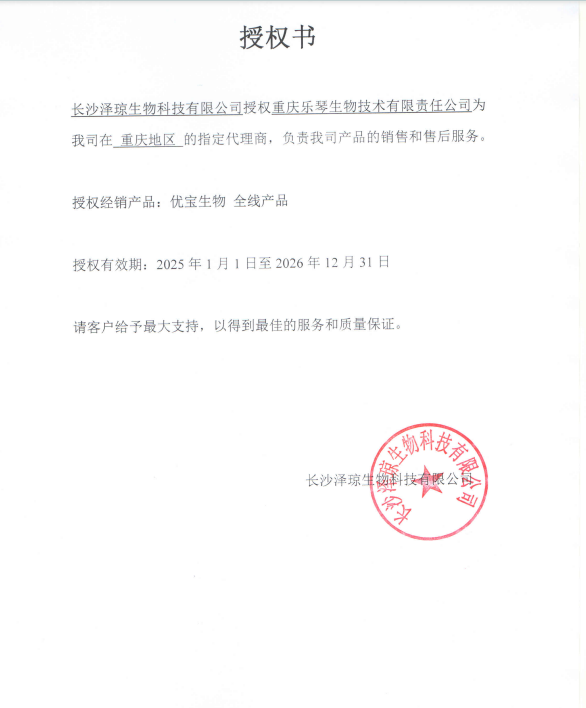 授权书

长沙泽琼生物科技有限公司授权重庆乐琴生物技术有限责任公司为我司在 重庆地区 的指定代理商，负责我司产品的销售和售后服务。

授权经销产品：优宝生物 全线产品

授权有效期：2025 年 1 月 1 日至 2026 年 12 月 31 日

请客户给予最大支持，以得到最佳的服务和质量保证。

长沙泽琼生物科技有限公司

长沙泽琼生物科技有限公司